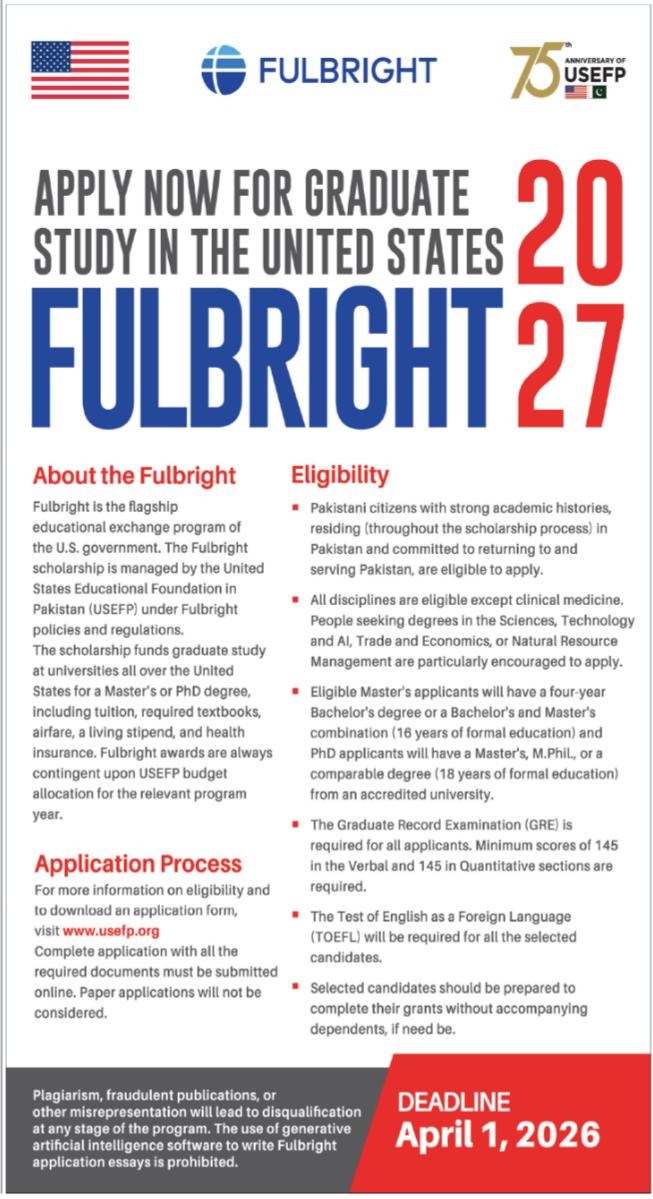 FULBRIGHT

75th ANNIVERSARY OF USEFP

APPLY NOW FOR GRADUATE STUDY IN THE UNITED STATES

FULBRIGHT

2027

About the Fulbright

Fulbright is the flagship educational exchange program of the U.S. government. The Fulbright scholarship is managed by the United States Educational Foundation in Pakistan (USEFP) under Fulbright policies and regulations.

The scholarship funds graduate study at universities all over the United States for a Master's or PhD degree, including tuition, required textbooks, airfare, a living stipend, and health insurance. Fulbright awards are always contingent upon USEFP budget allocation for the relevant program year.

Application Process

For more information on eligibility and to download an application form, visit www.usefp.org

Complete application with all the required documents must be submitted online. Paper applications will not be considered.

Eligibility

• Pakistani citizens with strong academic histories, residing (throughout the scholarship process) in Pakistan and committed to returning to and serving Pakistan, are eligible to apply.

• All disciplines are eligible except clinical medicine. People seeking degrees in the Sciences, Technology and AI, Trade and Economics, or Natural Resource Management are particularly encouraged to apply.

• Eligible Master's applicants will have a four-year Bachelor's degree or a Bachelor's and Master's combination (16 years of formal education) and PhD applicants will have a Master's, M.Phil., or a comparable degree (18 years of formal education) from an accredited university.

• The Graduate Record Examination (GRE) is required for all applicants. Minimum scores of 145 in the Verbal and 145 in Quantitative sections are required.

• The Test of English as a Foreign Language (TOEFL) will be required for all the selected candidates.

• Selected candidates should be prepared to complete their grants without accompanying dependents, if need be.

Plagiarism, fraudulent publications, or other misrepresentation will lead to disqualification at any stage of the program. The use of generative artificial intelligence software to write Fulbright application essays is prohibited.

DEADLINE
April 1, 2026